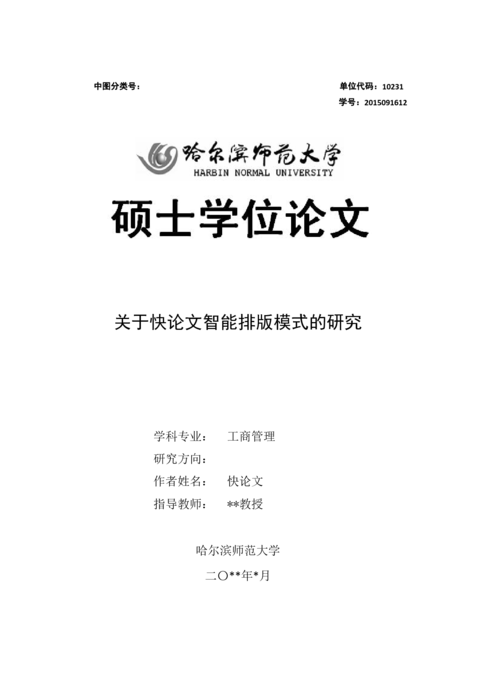 中图分类号：

单位代码：10231

学号：2015091612

哈尔滨师范大学
HARBIN NORMAL UNIVERSITY

硕士学位论文

关于快论文智能排版模式的研究

学科专业： 工商管理

研究方向：

作者姓名： 快论文

指导教师： **教授

哈尔滨师范大学

二〇**年*月